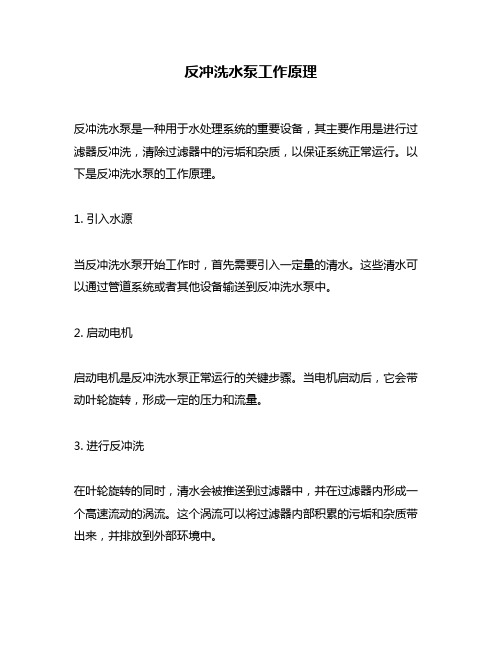 反冲洗水泵工作原理

反冲洗水泵是一种用于水处理系统的重要设备，其主要作用是进行过滤器反冲洗，清除过滤器中的污垢和杂质，以保证系统正常运行。以下是反冲洗水泵的工作原理。

1. 引入水源

当反冲洗水泵开始工作时，首先需要引入一定量的清水。这些清水可以通过管道系统或者其他设备输送到反冲洗水泵中。

2. 启动电机

启动电机是反冲洗水泵正常运行的关键步骤。当电机启动后，它会带动叶轮旋转，形成一定的压力和流量。

3. 进行反冲洗

在叶轮旋转的同时，清水会被推送到过滤器中，并在过滤器内形成一个高速流动的涡流。这个涡流可以将过滤器内部积累的污垢和杂质带出来，并排放到外部环境中。